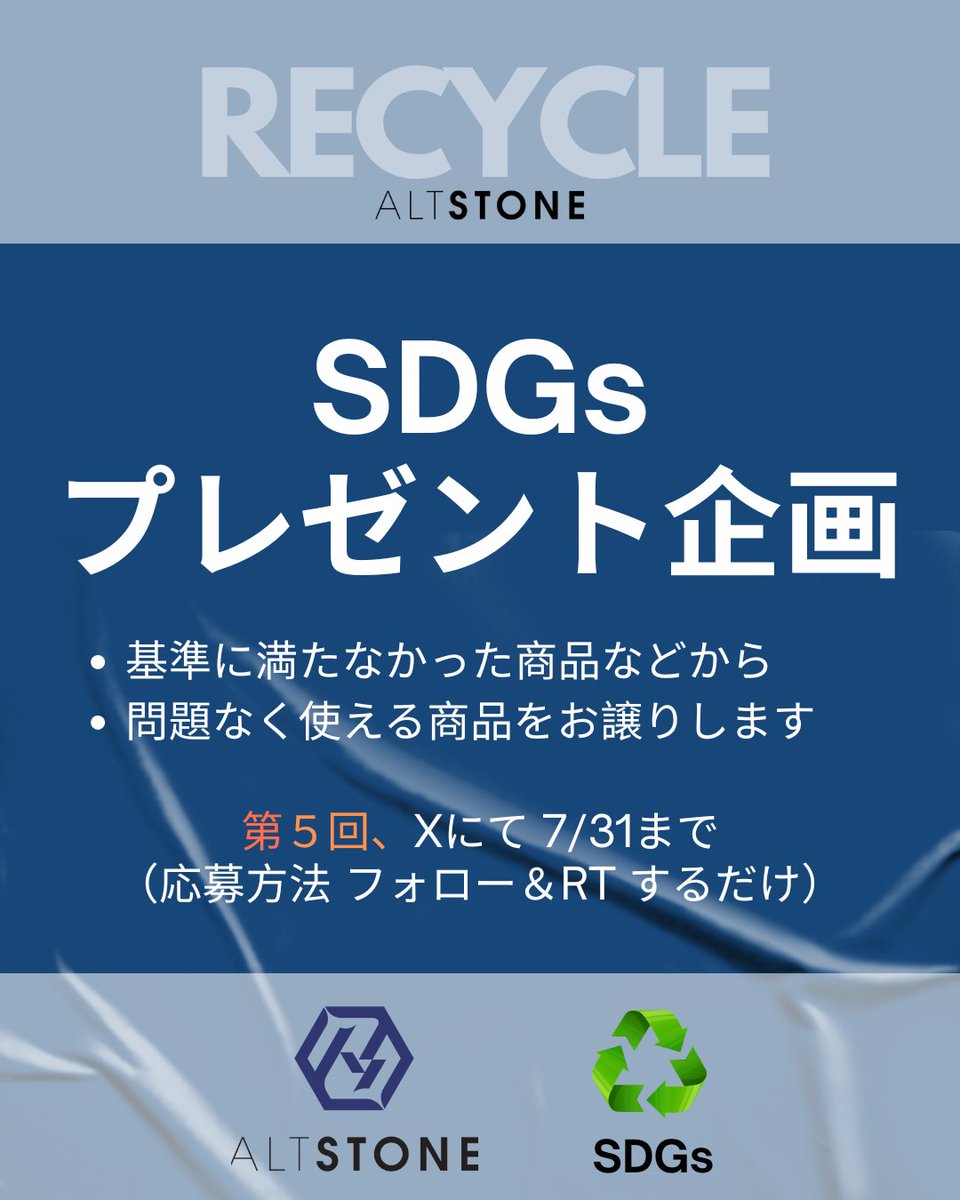 RECYCLE
ALTSTONE

SDGs
プレゼント企画

• 基準に満たなかった商品などから
• 問題なく使える商品をお譲りします

第５回、Xにて 7/31まで
（応募方法 フォロー＆RT するだけ）

ALTSTONE

SDGs